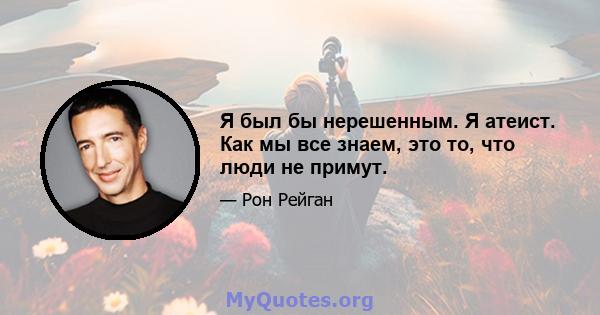 Я был бы нерешенным. Я атеист. Как мы все знаем, это то, что люди не примут.

— Рон Рейган

MyQuotes.org